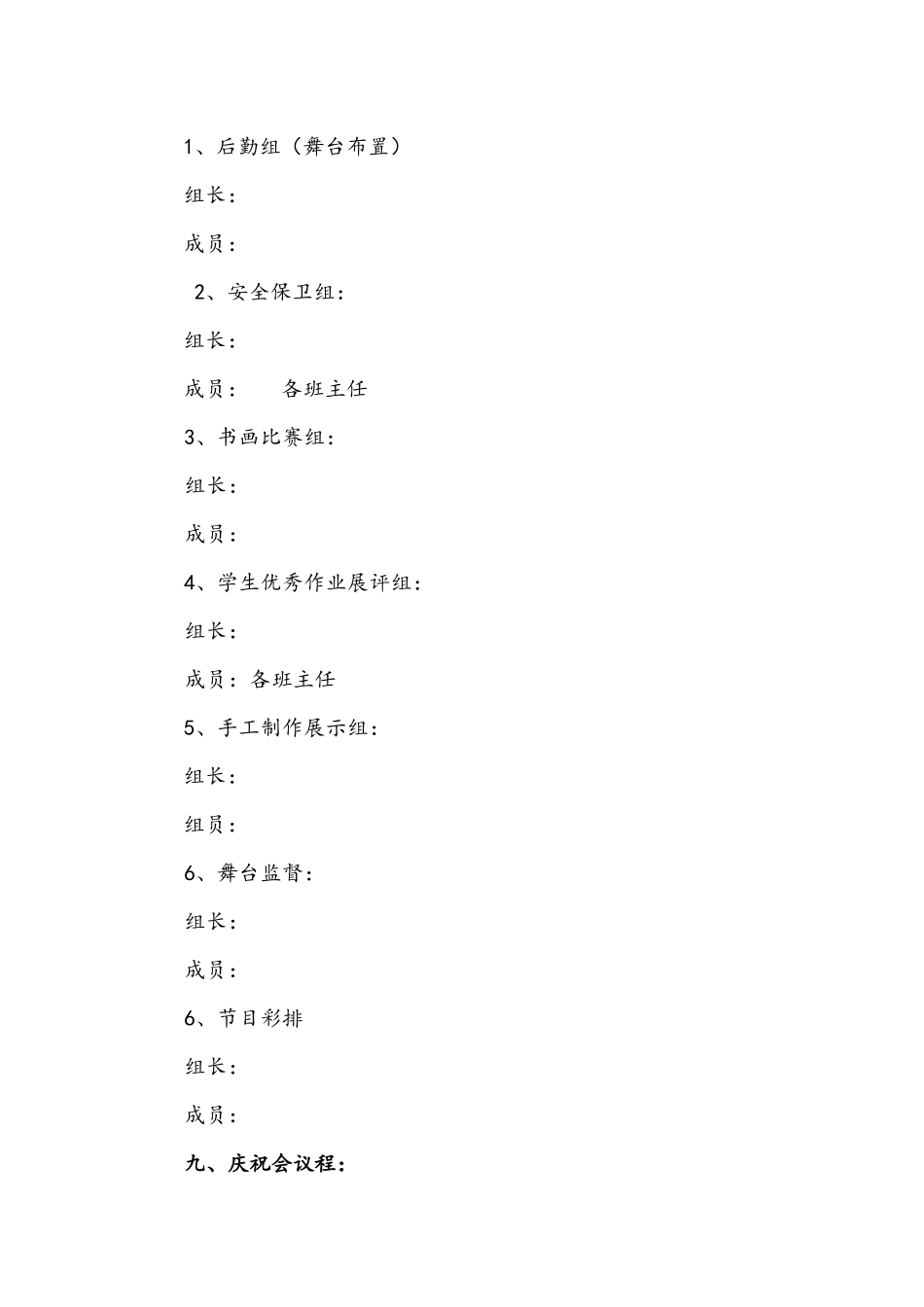 1、后勤组（舞台布置）

组长：

成员：

2、安全保卫组：

组长：

成员：　　各班主任

3、书画比赛组：

组长：

成员：

4、学生优秀作业展评组：

组长：

成员：各班主任

5、手工制作展示组：

组长：

组员：

6、舞台监督：

组长：

成员：

6、节目彩排

组长：

成员：

九、庆祝会议程：